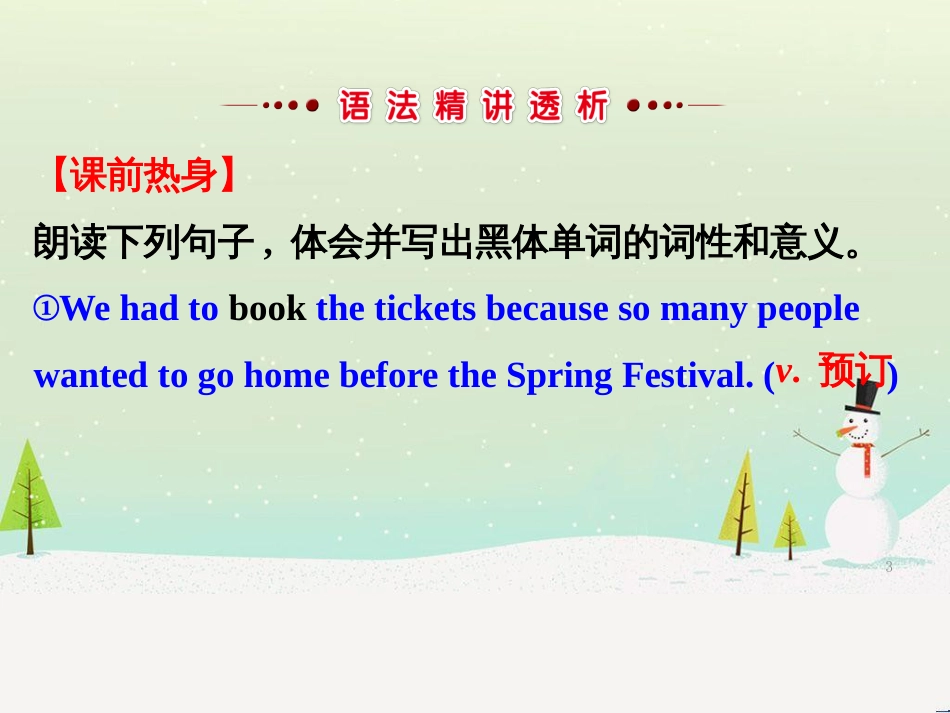 语法精讲透析

【课前热身】

朗读下列句子，体会并写出黑体单词的词性和意义。

①We had to book the tickets because so many people wanted to go home before the Spring Festival. (v. 预订)

3